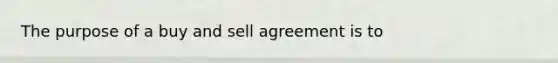 The purpose of a buy and sell agreement is to